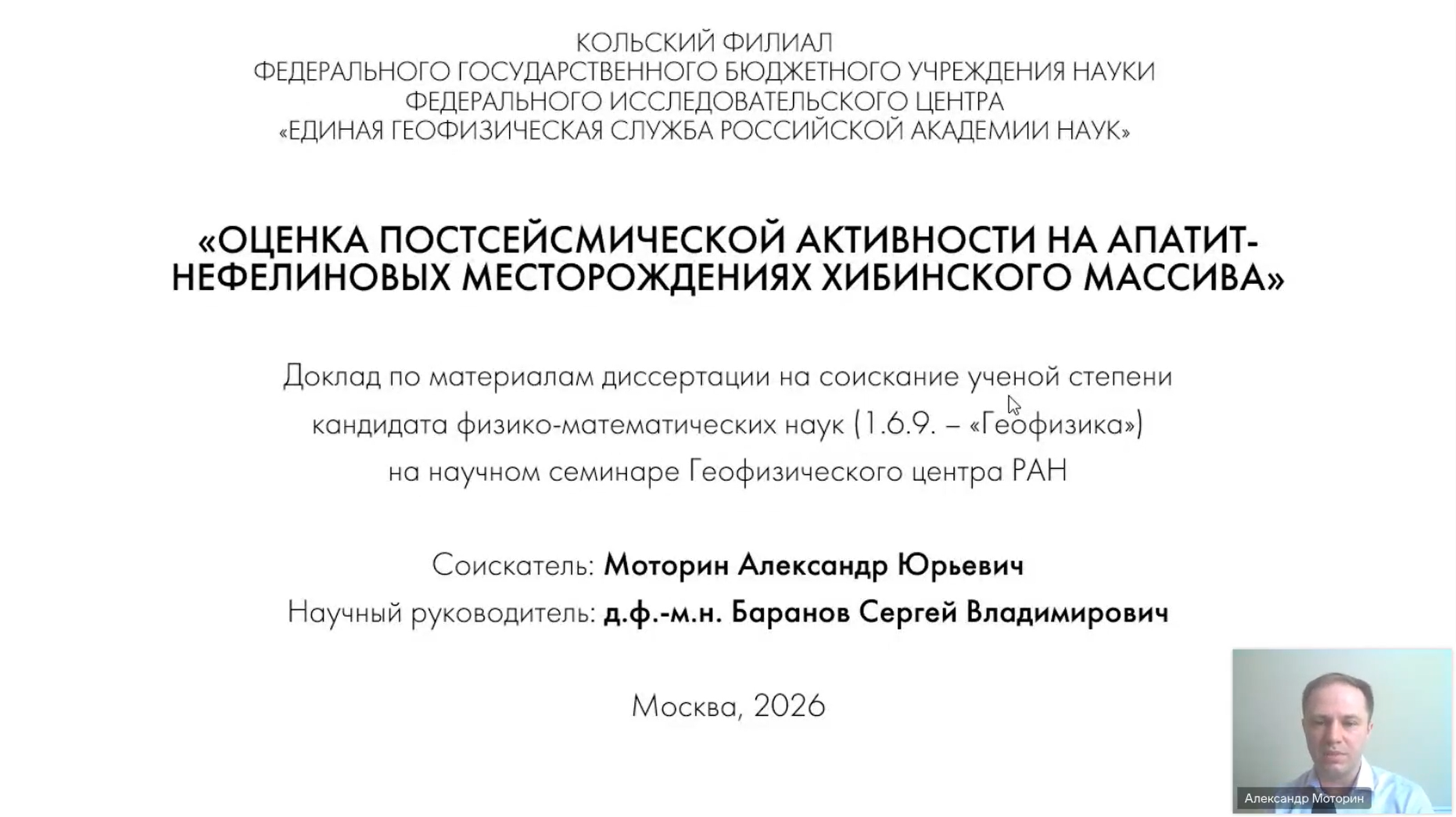 КОЛЬСКИЙ ФИЛИАЛ
ФЕДЕРАЛЬНОГО ГОСУДАРСТВЕННОГО БЮДЖЕТНОГО УЧРЕЖДЕНИЯ НАУКИ
ФЕДЕРАЛЬНОГО ИССЛЕДОВАТЕЛЬСКОГО ЦЕНТРА
«ЕДИНАЯ ГЕОФИЗИЧЕСКАЯ СЛУЖБА РОССИЙСКОЙ АКАДЕМИИ НАУК»

«ОЦЕНКА ПОСТСЕЙСМИЧЕСКОЙ АКТИВНОСТИ НА АПАТИТ-НЕФЕЛИНОВЫХ МЕСТОРОЖДЕНИЯХ ХИБИНСКОГО МАССИВА»

Доклад по материалам диссертации на соискание ученой степени кандидата физико-математических наук (1.6.9. – «Геофизика») на научном семинаре Геофизического центра РАН

Соискатель: Моторин Александр Юрьевич
Научный руководитель: д.ф.-м.н. Баранов Сергей Владимирович

Москва, 2026

Александр Моторин